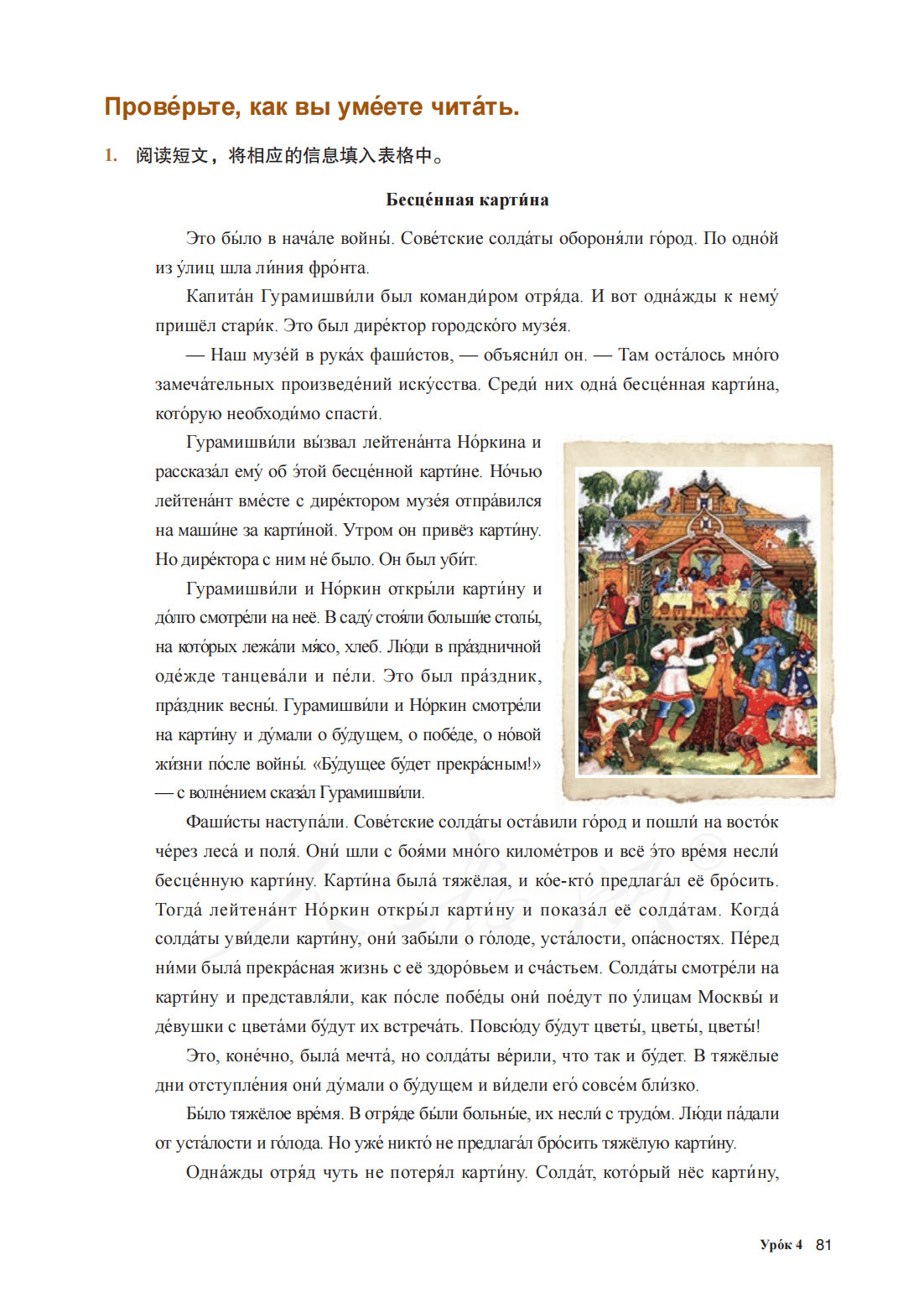 Прове́рьте, как вы уме́ете чита́ть.

1. 阅读短文，将相应的信息填入表格中。

Бесце́нная карти́на

Это бы́ло в нача́ле войны́. Сове́тские солда́ты обороня́ли го́род. По одно́й из у́лиц шла ли́ния фро́нта.

Капита́н Гурамишви́ли был команди́ром отря́да. И вот одна́жды к нему́ пришёл стари́к. Это был дире́ктор городско́го музе́я.

— Наш музе́й в рука́х фаши́стов, — объясни́л он. — Там оста́лось мно́го замеча́тельных произведе́ний иску́сства. Среди́ них одна́ бесце́нная карти́на, кото́рую необходи́мо спасти́.

Гурамишви́ли вы́звал лейтена́нта Но́ркина и рассказа́л ему́ об э́той бесце́нной карти́не. Но́чью лейтена́нт вме́сте с дире́ктором музе́я отпра́вился на маши́не за карти́ной. Утром он привёз карти́ну. Но дире́ктора с ним не́ было. Он был уби́т.

Гурамишви́ли и Но́ркин откры́ли карти́ну и до́лго смотре́ли на неё. В саду́ стоя́ли больши́е столы́, на кото́рых лежа́ли мя́со, хлеб. Лю́ди в пра́здничной оде́жде танцева́ли и пе́ли. Это был пра́здник, пра́здник весны́. Гурамишви́ли и Но́ркин смотре́ли на карти́ну и ду́мали о бу́дущем, о побе́де, о но́вой жи́зни по́сле войны́. «Бу́дущее бу́дет прекра́сным!» — с волне́нием сказа́л Гурамишви́ли.

Фаши́сты наступа́ли. Сове́тские солда́ты оста́вили го́род и пошли́ на восто́к че́рез леса́ и поля́. Они́ шли с боя́ми мно́го киломе́тров и всё э́то вре́мя несли́ бесце́нную карти́ну. Карти́на была́ тяжёлая, и ко́е-кто́ предлага́л её бро́сить. Тогда́ лейтена́нт Но́ркин откры́л карти́ну и показа́л её солда́там. Когда́ солда́ты уви́дели карти́ну, они́ забы́ли о го́лоде, уста́лости, опа́сностях. Пе́ред ни́ми была́ прекра́сная жизнь с её здоро́вьем и сча́стьем. Солда́ты смотре́ли на карти́ну и представля́ли, как по́сле побе́ды они́ пое́дут по у́лицам Москвы́ и де́вушки с цвета́ми бу́дут их встреча́ть. Повсю́ду бу́дут цветы́, цветы́, цветы́!

Это, коне́чно, была́ мечта́, но солда́ты ве́рили, что так и бу́дет. В тяжёлые дни отступле́ния они́ ду́мали о бу́дущем и ви́дели его́ совсе́м бли́зко.

Бы́ло тяжёлое вре́мя. В отря́де бы́ли больны́е, их несли́ с трудо́м. Лю́ди па́дали от уста́лости и го́лода. Но уже́ никто́ не предлага́л бро́сить тяжёлую карти́ну.

Одна́жды отря́д чуть не потеря́л карти́ну. Солда́т, кото́рый нёс карти́ну,

Уро́к 4 81